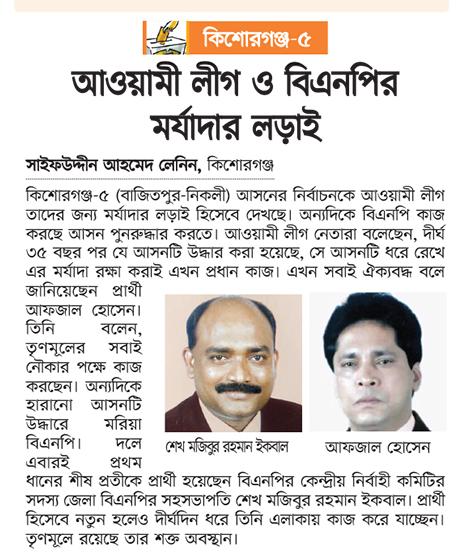 কিশোরগঞ্জ-৫

আওয়ামী লীগ ও বিএনপির মর্যাদার লড়াই

সাইফউদ্দীন আহমেদ লেনিন, কিশোরগঞ্জ

কিশোরগঞ্জ-৫ (বাজিতপুর-নিকলী) আসনের নির্বাচনকে আওয়ামী লীগ তাদের জন্য মর্যাদার লড়াই হিসেবে দেখছে। অন্যদিকে বিএনপি কাজ করছে আসন পুনরুদ্ধার করতে। আওয়ামী লীগ নেতারা বলেছেন, দীর্ঘ ৩৫ বছর পর যে আসনটি উদ্ধার করা হয়েছে, সে আসনটি ধরে রেখে এর মর্যাদা রক্ষা করাই এখন প্রধান কাজ। এখন সবাই ঐক্যবদ্ধ বলে জানিয়েছেন প্রার্থী আফজাল হোসেন। তিনি বলেন, তৃণমূলের সবাই নৌকার পক্ষে কাজ করছেন। অন্যদিকে হারানো আসনটি উদ্ধারে মরিয়া বিএনপি। দলে এবারই প্রথম ধানের শীষ প্রতীকে প্রার্থী হয়েছেন বিএনপির কেন্দ্রীয় নির্বাহী কমিটির সদস্য জেলা বিএনপির সহসভাপতি শেখ মজিবুর রহমান ইকবাল। প্রার্থী হিসেবে নতুন হলেও দীর্ঘদিন ধরে তিনি এলাকায় কাজ করে যাচ্ছেন। তৃণমূলে রয়েছে তার শক্ত অবস্থান।

শেখ মজিবুর রহমান ইকবাল

আফজাল হোসেন